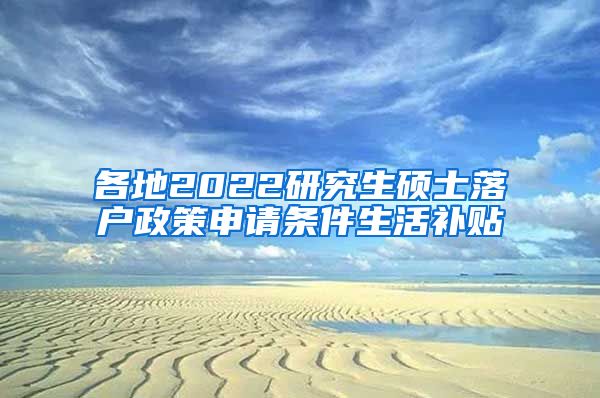 各地2022研究生硕士落户政策申请条件生活补贴